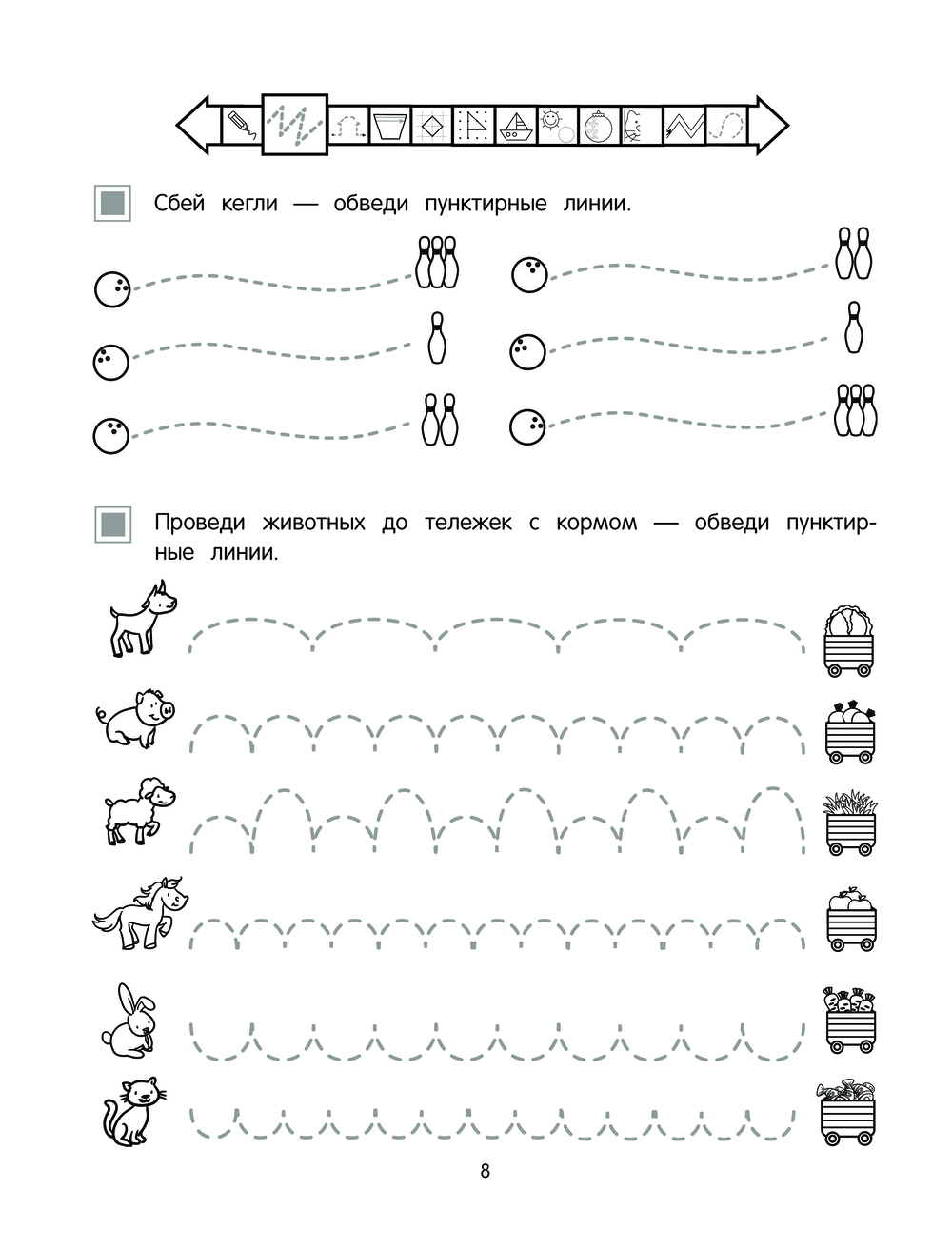 Сбей кегли — обведи пунктирные линии.

Проведи животных до тележек с кормом — обведи пунктирные линии.

8